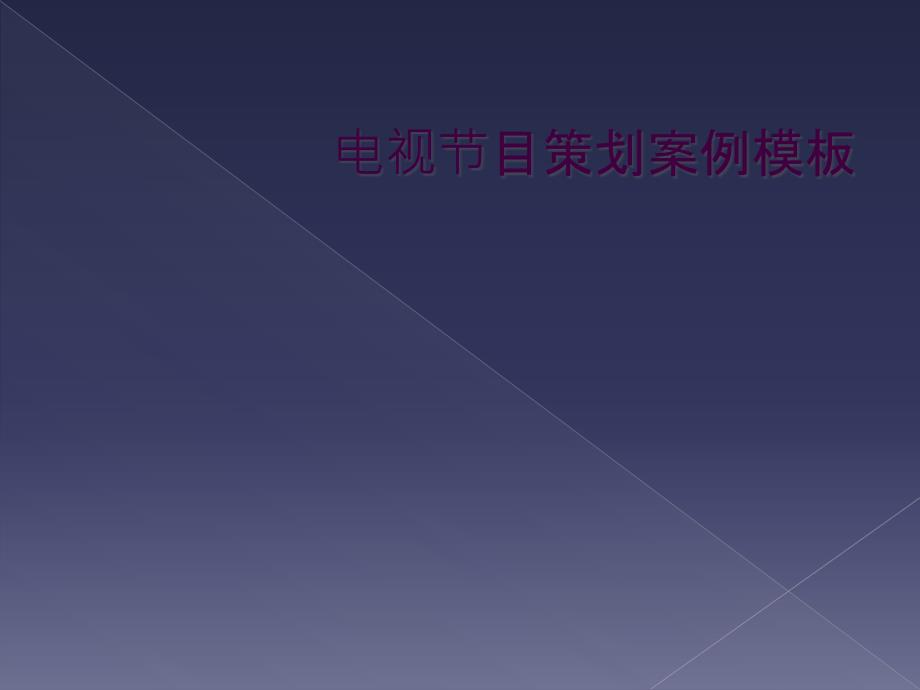 电视节目策划案例模板